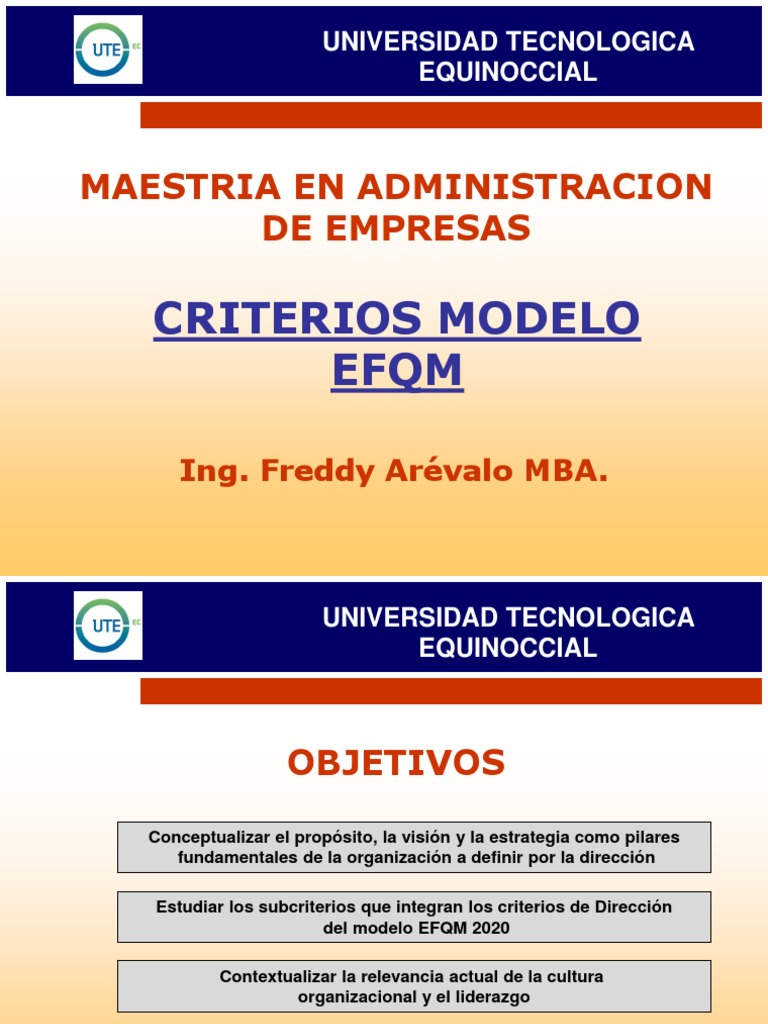 UTE EC

UNIVERSIDAD TECNOLOGICA EQUINOCCIAL

MAESTRIA EN ADMINISTRACION DE EMPRESAS

CRITERIOS MODELO EFQM

Ing. Freddy Arévalo MBA.

UTE EC

UNIVERSIDAD TECNOLOGICA EQUINOCCIAL

OBJETIVOS

Conceptualizar el propósito, la visión y la estrategia como pilares fundamentales de la organización a definir por la dirección

Estudiar los subcriterios que integran los criterios de Dirección del modelo EFQM 2020

Contextualizar la relevancia actual de la cultura organizacional y el liderazgo